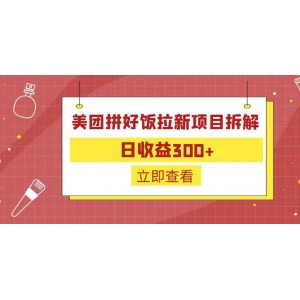 美团拼好饭拉新项目拆解

日收益300+

立即查看